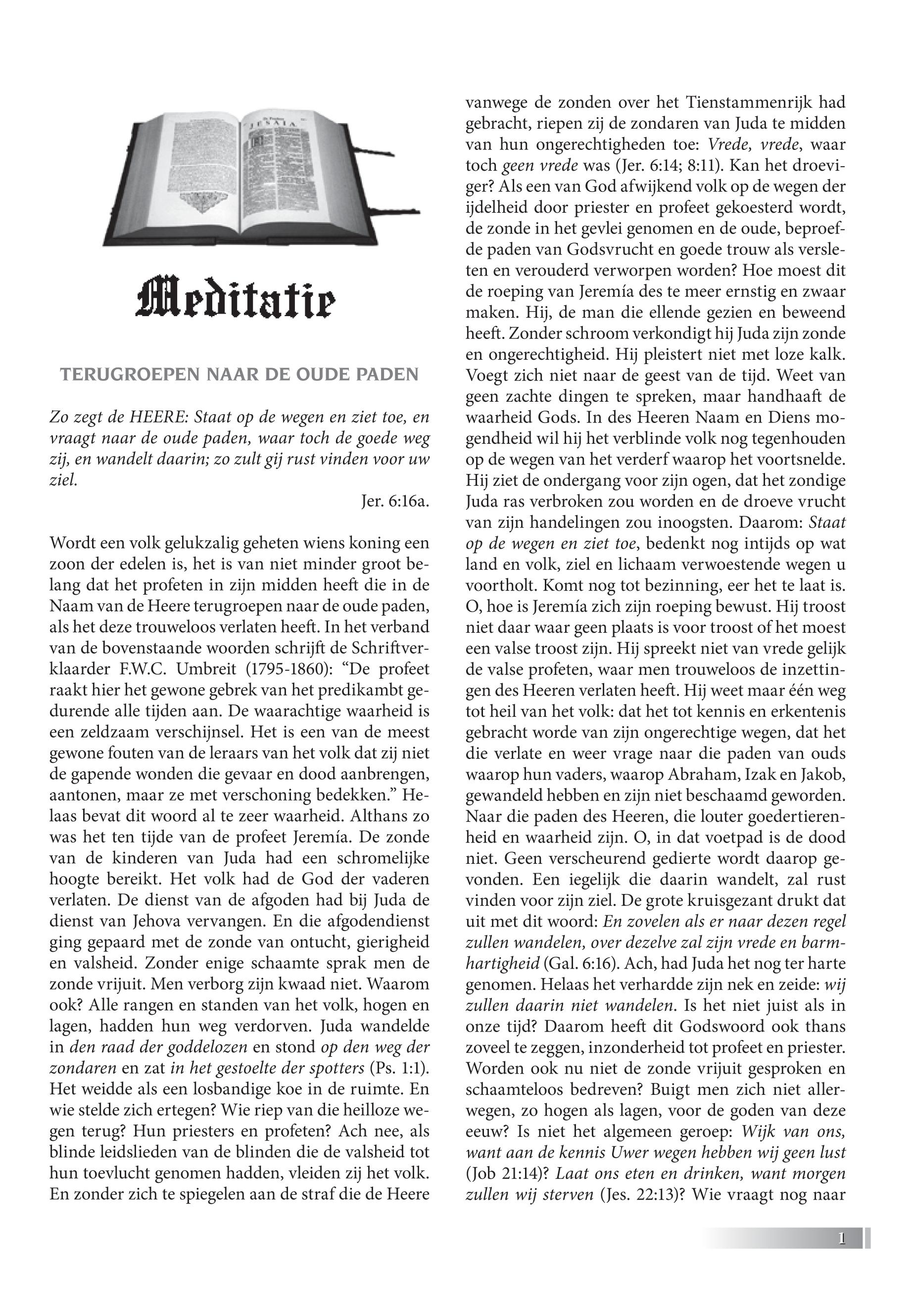 JESAIA

Meditatie

TERUGROEPEN NAAR DE OUDE PADEN

Zo zegt de HEERE: Staat op de wegen en ziet toe, en vraagt naar de oude paden, waar toch de goede weg zij, en wandelt daarin; zo zult gij rust vinden voor uw ziel.

Jer. 6:16a.

Wordt een volk gelukzalig geheten wiens koning een zoon der edelen is, het is van niet minder groot belang dat het profeten in zijn midden heeft die in de Naam van de Heere terugroepen naar de oude paden, als het deze trouweloos verlaten heeft. In het verband van de bovenstaande woorden schrijft de Schriftverklaarder F.W.C. Umbreit (1795-1860): “De profeet raakt hier het gewone gebrek van het predikambt gedurende alle tijden aan. De waarachtige waarheid is een zeldzaam verschijnsel. Het is een van de meest gewone fouten van de leraars van het volk dat zij niet de gapende wonden die gevaar en dood aanbrengen, aantonen, maar ze met verschoning bedekken.” Helaas bevat dit woord al te zeer waarheid. Althans zo was het ten tijde van de profeet Jeremía. De zonde van de kinderen van Juda had een schromelijke hoogte bereikt. Het volk had de God der vaderen verlaten. De dienst van de afgoden had bij Juda de dienst van Jehova vervangen. En die afgodendienst ging gepaard met de zonde van ontucht, gierigheid en valsheid. Zonder enige schaamte sprak men de zonde vrijuit. Men verborg zijn kwaad niet. Waarom ook? Alle rangen en standen van het volk, hogen en lagen, hadden hun weg verdorven. Juda wandelde in den raad der goddelozen en stond op den weg der zondaren en zat in het gestoelte der spotters (Ps. 1:1). Het weidde als een losbandige koe in de ruimte. En wie stelde zich ertegen? Wie riep van die heilloze wegen terug? Hun priesters en profeten? Ach nee, als blinde leidslieden van de blinden die de valsheid tot hun toevlucht genomen hadden, vleiden zij het volk. En zonder zich te spiegelen aan de straf die de Heere vanwege de zonden over het Tienstammenrijk had gebracht, riepen zij de zondaren van Juda te midden van hun ongerechtigheden toe: Vrede, vrede, waar toch geen vrede was (Jer. 6:14; 8:11). Kan het droeviger? Als een van God afwijkend volk op de wegen der ijdelheid door priester en profeet gekoesterd wordt, de zonde in het gevlei genomen en de oude, beproefde paden van Godsvrucht en goede trouw als versleten en verouderd verworpen worden? Hoe moest dit de roeping van Jeremía des te meer ernstig en zwaar maken. Hij, de man die ellende gezien en beweend heeft. Zonder schroom verkondigt hij Juda zijn zonde en ongerechtigheid. Hij pleistert niet met loze kalk. Voegt zich niet naar de geest van de tijd. Weet van geen zachte dingen te spreken, maar handhaaft de waarheid Gods. In des Heeren Naam en Diens mogendheid wil hij het verblinde volk nog tegenhouden op de wegen van het verderf waarop het voortsnelde. Hij ziet de ondergang voor zijn ogen, dat het zondige Juda ras verbroken zou worden en de droeve vrucht van zijn handelingen zou inoogsten. Daarom: Staat op de wegen en ziet toe, bedenkt nog intijds op wat land en volk, ziel en lichaam verwoestende wegen u voortholt. Komt nog tot bezinning, eer het te laat is. O, hoe is Jeremía zich zijn roeping bewust. Hij troost niet daar waar geen plaats is voor troost of het moest een valse troost zijn. Hij spreekt niet van vrede gelijk de valse profeten, waar men trouweloos de inzettingen des Heeren verlaten heeft. Hij weet maar één weg tot heil van het volk: dat het tot kennis en erkentenis gebracht worde van zijn ongerechtige wegen, dat het die verlate en weer vrage naar die paden van ouds waarop hun vaders, waarop Abraham, Izak en Jakob, gewandeld hebben en zijn niet beschaamd geworden. Naar die paden des Heeren, die louter goedertierenheid en waarheid zijn. O, in dat voetpad is de dood niet. Geen verscheurend gedierte wordt daarop gevonden. Een iegelijk die daarin wandelt, zal rust vinden voor zijn ziel. De grote kruisgezant drukt dat uit met dit woord: En zovelen als er naar dezen regel zullen wandelen, over dezelve zal zijn vrede en barmhartigheid (Gal. 6:16). Ach, had Juda het nog ter harte genomen. Helaas het verhardde zijn nek en zeide: wij zullen daarin niet wandelen. Is het niet juist als in onze tijd? Daarom heeft dit Godswoord ook thans zoveel te zeggen, inzonderheid tot profeet en priester. Worden ook nu niet de zonde vrijuit gesproken en schaamteloos bedreven? Buigt men zich niet allerwegen, zo hogen als lagen, voor de goden van deze eeuw? Is niet het algemeen geroep: Wijk van ons, want aan de kennis Uwer wegen hebben wij geen lust (Job 21:14)? Laat ons eten en drinken, want morgen zullen wij sterven (Jes. 22:13)? Wie vraagt nog naar

1